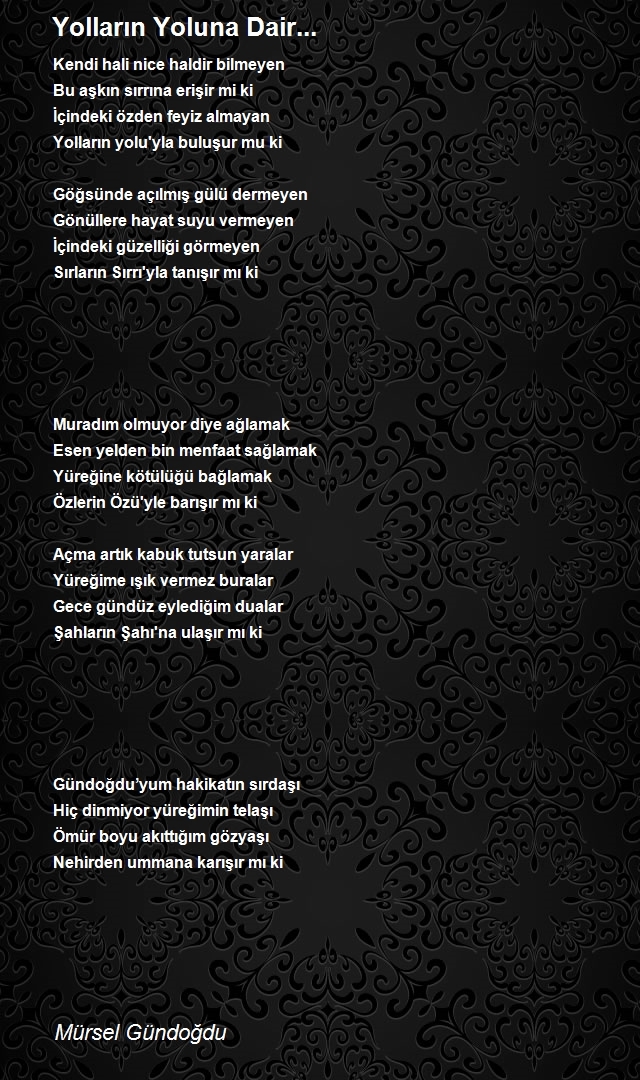 Yolların Yoluna Dair...

Kendi hali nice haldir bilmeyen
Bu aşkın sırrına erişir mi ki
İçindeki özden feyiz almayan
Yolların yolu'yla buluşur mu ki

Göğsünde açılmış gülü dermeyen
Gönüllere hayat suyu vermeyen
İçindeki güzelliği görmeyen
Sırların Sırrı'yla tanışır mı ki

Muradım olmuyor diye ağlamak
Esen yelden bin menfaat sağlamak
Yüreğine kötülüğü bağlamak
Özlerin Özü'yle barışır mı ki

Açma artık kabuk tutsun yaralar
Yüreğime ışık vermez buralar
Gece gündüz eylediğim dualar
Şahların Şahı'na ulaşır mı ki

Gündoğdu'yum hakikatın sırdaşı
Hiç dinmiyor yüreğimin telaşı
Ömür boyu akıttığım gözyaşı
Nehirden ummana karışır mı ki

Mürsel Gündoğdu